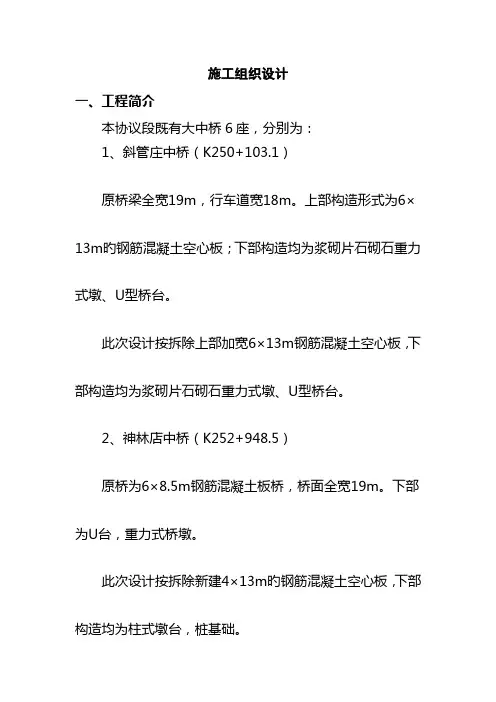 施工组织设计

一、工程简介

本协议段既有大中桥 6 座，分别为：

1、斜管庄中桥（K250+103.1）

原桥梁全宽19m，行车道宽18m。上部构造形式为6×13m旳钢筋混凝土空心板；下部构造均为浆砌片石砌石重力式墩、U型桥台。

此次设计按拆除上部加宽6×13m钢筋混凝土空心板，下部构造均为浆砌片石砌石重力式墩、U型桥台。

2、神林店中桥（K252+948.5）

原桥为6×8.5m钢筋混凝土板桥，桥面全宽19m。下部为U台，重力式桥墩。

此次设计按拆除新建4×13m旳钢筋混凝土空心板，下部构造均为柱式墩台，桩基础。